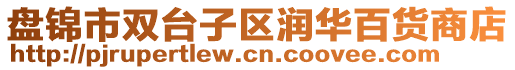 盘锦市双台子区润华百货商店
http://pjrupertlew.cn.coovee.com